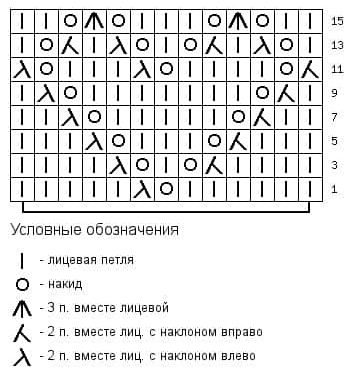 15

13

11

9

7

5

3

1

Условные обозначения

- лицевая петля

- накид

- 3 п. вместе лицевой

- 2 п. вместе лиц. с наклоном вправо

- 2 п. вместе лиц. с наклоном влево